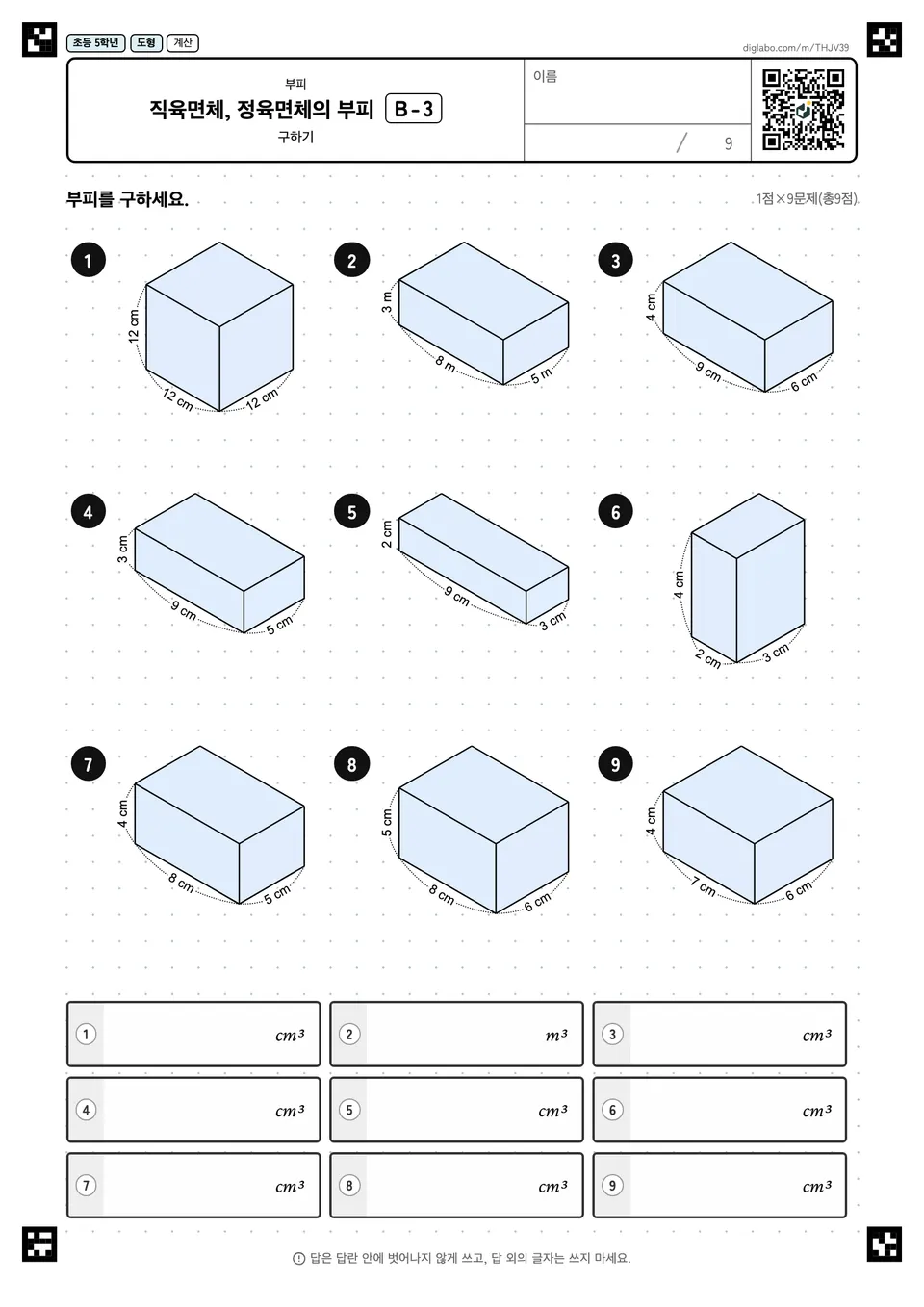 초등 5학년 도형 계산

diglabo.com/m/THJV39

부피
직육면체, 정육면체의 부피 B-3
구하기

이름

/ 9

부피를 구하세요.

1점×9문제(총9점)

1
12 cm
12 cm
12 cm

2
3 m
8 m
5 m

3
4 cm
9 cm
6 cm

4
3 cm
9 cm
5 cm

5
2 cm
9 cm
3 cm

6
4 cm
2 cm
3 cm

7
4 cm
8 cm
5 cm

8
5 cm
8 cm
6 cm

9
4 cm
7 cm
6 cm

① $cm^3$
② $m^3$
③ $cm^3$
④ $cm^3$
⑤ $cm^3$
⑥ $cm^3$
⑦ $cm^3$
⑧ $cm^3$
⑨ $cm^3$

답은 답란 안에 벗어나지 않게 쓰고, 답 외의 글자는 쓰지 마세요.